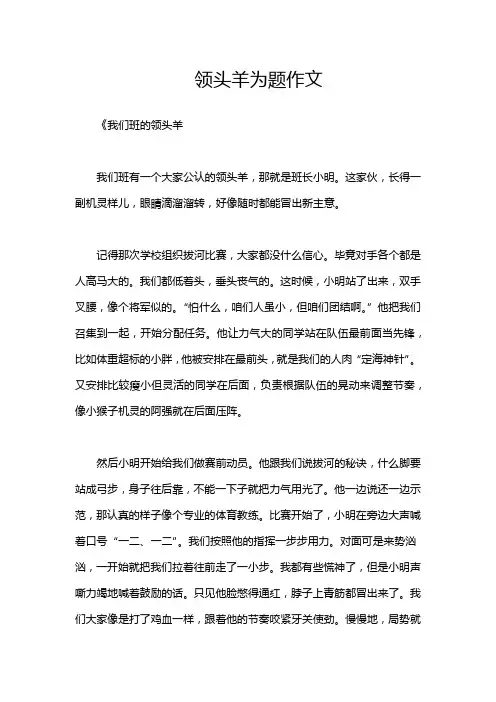 领头羊为题作文

《我们班的领头羊

我们班有一个大家公认的领头羊，那就是班长小明。这家伙，长得一副机灵样儿，眼睛滴溜溜转，好像随时都能冒出新主意。

记得那次学校组织拔河比赛，大家都没什么信心。毕竟对手各个都是人高马大的。我们都低着头，垂头丧气的。这时候，小明站了出来，双手叉腰，像个将军似的。“怕什么，咱们人虽小，但咱们团结啊。”他把我们召集到一起，开始分配任务。他让力气大的同学站在队伍最前面当先锋，比如体重超标的小胖，他被安排在最前头，就是我们的人肉“定海神针”。又安排比较瘦小但灵活的同学在后面，负责根据队伍的晃动来调整节奏，像小猴子机灵的阿强就在后面压阵。

然后小明开始给我们做赛前动员。他跟我们说拔河的秘诀，什么脚要站成弓步，身子往后靠，不能一下子就把力气用光了。他一边说还一边示范，那认真的样子像个专业的体育教练。比赛开始了，小明在旁边大声喊着口号“一二、一二”。我们按照他的指挥一步步用力。对面可是来势汹汹，一开始就把我们拉着往前走了一小步。我都有些慌神了，但是小明声嘶力竭地喊着鼓励的话。只见他脸憋得通红，脖子上青筋都冒出来了。我们大家像是打了鸡血一样，跟着他的节奏咬紧牙关使劲。慢慢地，局势就